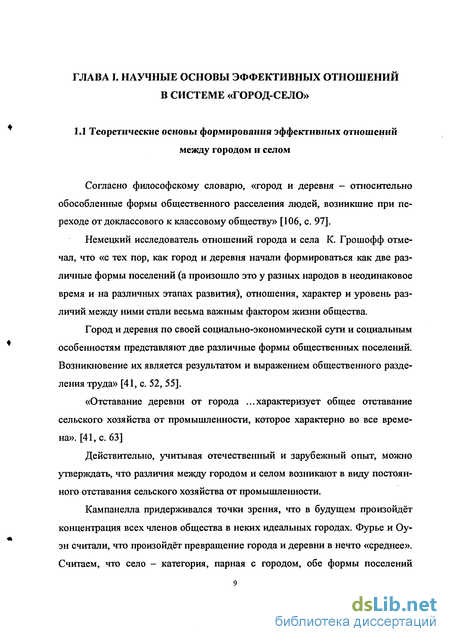 ГЛАВА I. НАУЧНЫЕ ОСНОВЫ ЭФФЕКТИВНЫХ ОТНОШЕНИЙ В СИСТЕМЕ «ГОРОД-СЕЛО»

1.1 Теоретические основы формирования эффективных отношений между городом и селом

Согласно философскому словарю, «город и деревня – относительно обособленные формы общественного расселения людей, возникшие при переходе от доклассового к классовому обществу» [106, с. 97].

Немецкий исследователь отношений города и села К. Грошофф отмечал, что «с тех пор, как город и деревня начали формироваться как две различные формы поселений (а произошло это у разных народов в неодинаковое время и на различных этапах развития), отношения, характер и уровень различий между ними стали весьма важным фактором жизни общества.

Город и деревня по своей социально-экономической сути и социальным особенностям представляют две различные формы общественных поселений. Возникновение их является результатом и выражением общественного разделения труда» [41, с. 52, 55].

«Отставание деревни от города …характеризует общее отставание сельского хозяйства от промышленности, которое характерно во все времена». [41, с. 63]

Действительно, учитывая отечественный и зарубежный опыт, можно утверждать, что различия между городом и селом возникают в виду постоянного отставания сельского хозяйства от промышленности.

Кампанелла придерживался точки зрения, что в будущем произойдёт концентрация всех членов общества в неких идеальных городах. Фурье и Оуэн считали, что произойдёт превращение города и деревни в нечто «среднее». Считаем, что село – категория, парная с городом, обе формы поселений

9

dsLib.net
библиотека диссертаций